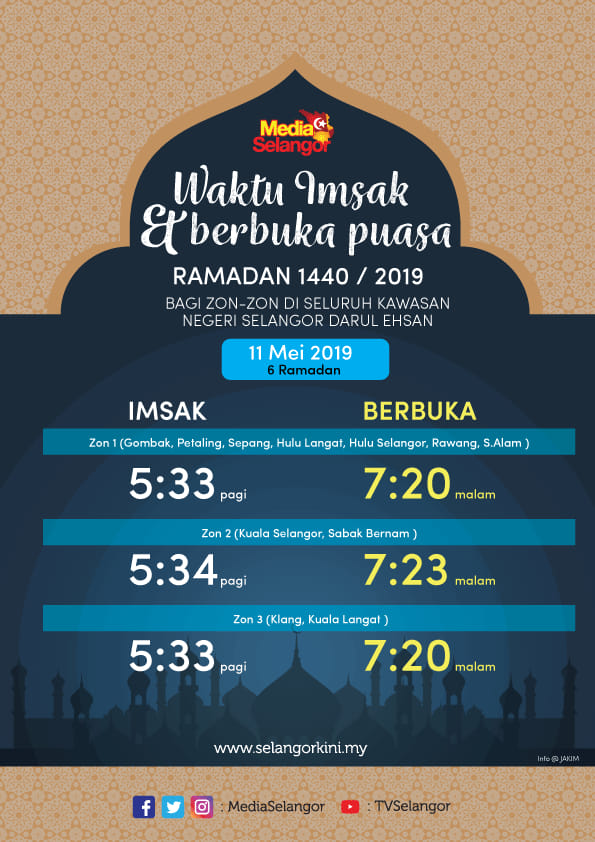 Media Selangor

Waktu Imsak & berbuka puasa

RAMADAN 1440 / 2019

BAGI ZON-ZON DI SELURUH KAWASAN NEGERI SELANGOR DARUL EHSAN

11 Mei 2019
6 Ramadan

IMSAK

BERBUKA

Zon 1 (Gombak, Petaling, Sepang, Hulu Langat, Hulu Selangor, Rawang, S.Alam )

5:33 pagi

7:20 malam

Zon 2 (Kuala Selangor, Sabak Bernam )

5:34 pagi

7:23 malam

Zon 3 (Klang, Kuala Langat )

5:33 pagi

7:20 malam

www.selangorkini.my

Info @ JAKIM

: MediaSelangor : TVSelangor